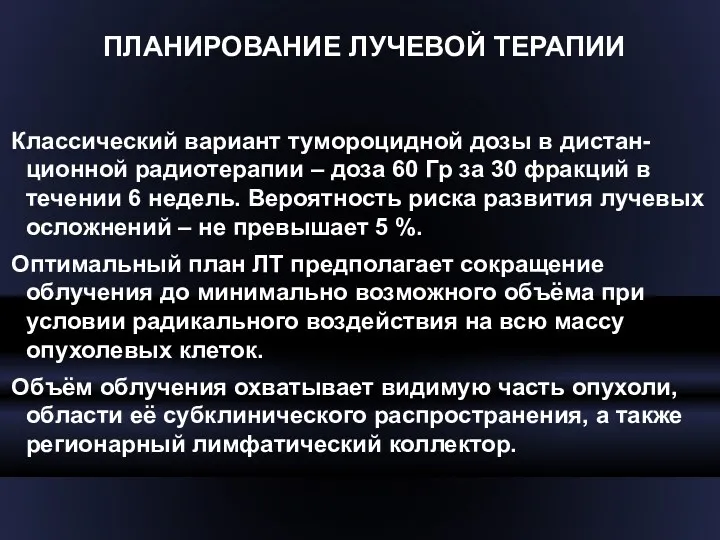 ПЛАНИРОВАНИЕ ЛУЧЕВОЙ ТЕРАПИИ

Классический вариант тумороцидной дозы в дистанционной радиотерапии – доза 60 Гр за 30 фракций в течении 6 недель. Вероятность риска развития лучевых осложнений – не превышает 5 %.

Оптимальный план ЛТ предполагает сокращение облучения до минимально возможного объёма при условии радикального воздействия на всю массу опухолевых клеток.

Объём облучения охватывает видимую часть опухоли, области её субклинического распространения, а также регионарный лимфатический коллектор.